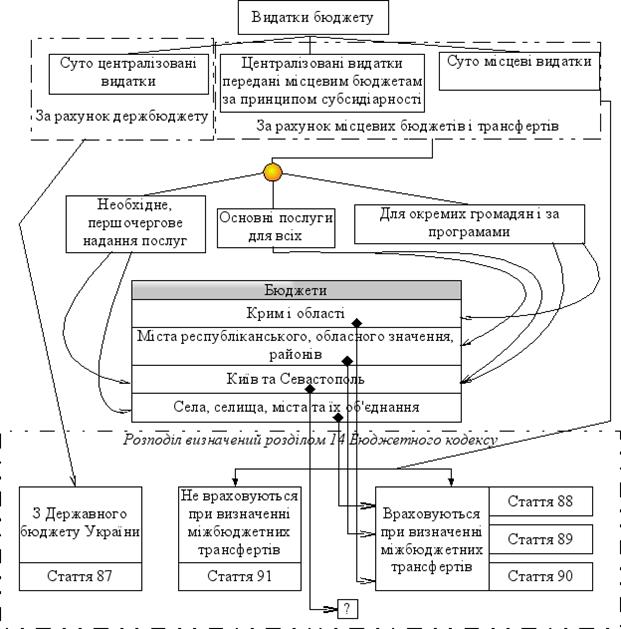 Видатки бюджету

Суто централізовані видатки

Централізовані видатки передані місцевим бюджетам за принципом субсидіарності

Суто місцеві видатки

За рахунок держбюджету

За рахунок місцевих бюджетів і трансфертів

Необхідне, першочергове надання послуг

Основні послуги для всіх

Для окремих громадян і за програмами

Бюджети

Крим і області

Міста республіканського, обласного значення, районів

Київ та Севастополь

Села, селища, міста та їх об'єднання

Розподіл визначений розділом 14 Бюджетного кодексу

З Державного бюджету України

Стаття 87

Не враховуються при визначенні міжбюджетних трансфертів

Стаття 91

Враховуються при визначенні міжбюджетних трансфертів

Стаття 88

Стаття 89

Стаття 90

?